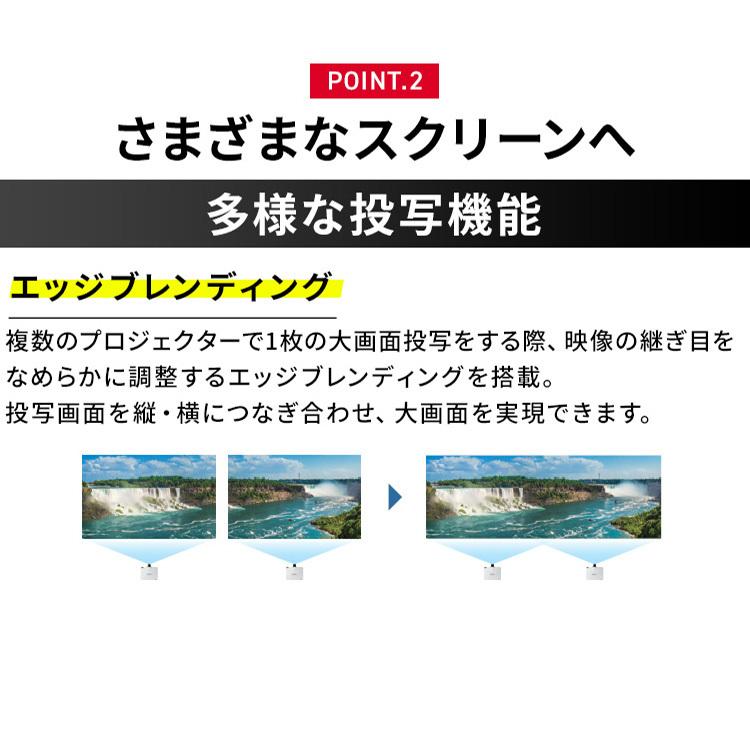 POINT.2

さまざまなスクリーンへ

多様な投写機能

エッジブレンディング

複数のプロジェクターで1枚の大画面投写をする際、映像の継ぎ目をなめらかに調整するエッジブレンディングを搭載。
投写画面を縦・横につなぎ合わせ、大画面を実現できます。